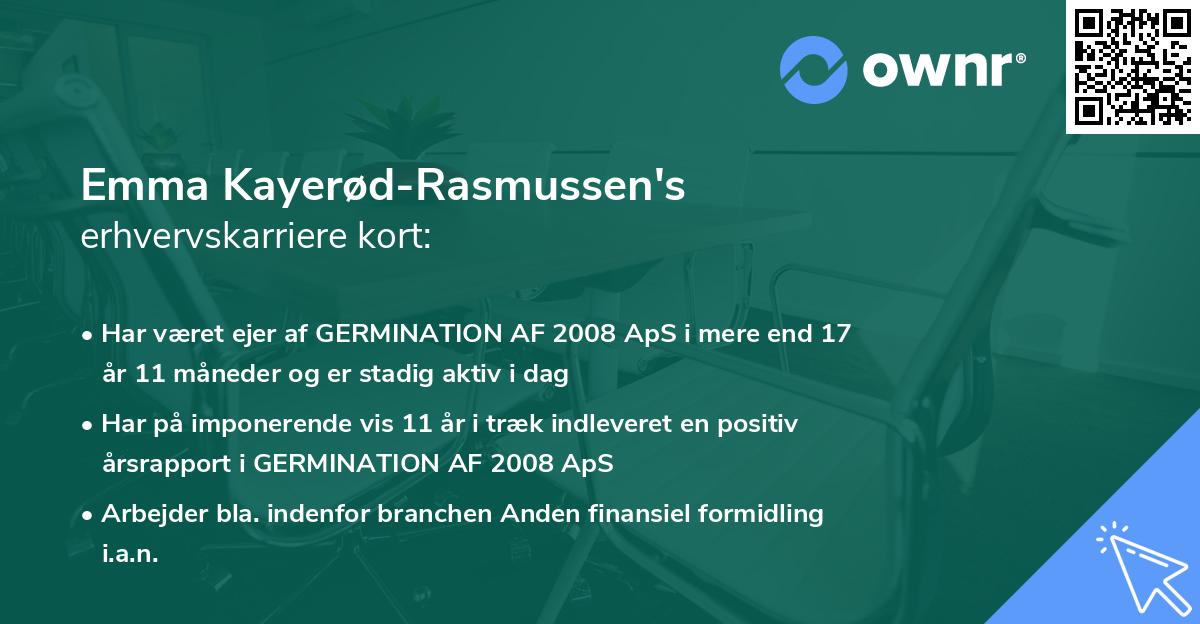 ownr®

Emma Kayerød-Rasmussen's
erhvervskarriere kort:

• Har været ejer af GERMINATION AF 2008 ApS i mere end 17 år 11 måneder og er stadig aktiv i dag

• Har på imponerende vis 11 år i træk indleveret en positiv årsrapport i GERMINATION AF 2008 ApS

• Arbejder bla. indenfor branchen Anden finansiel formidling i.a.n.